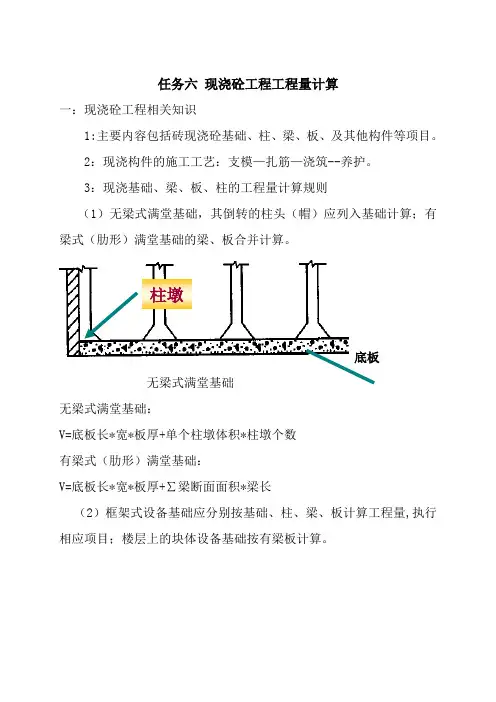 任务六 现浇砼工程工程量计算

一：现浇砼工程相关知识

1:主要内容包括砖现浇砼基础、柱、梁、板、及其他构件等项目。

2：现浇构件的施工工艺：支模—扎筋—浇筑--养护。

3：现浇基础、梁、板、柱的工程量计算规则

（1）无梁式满堂基础，其倒转的柱头（帽）应列入基础计算；有梁式（肋形）满堂基础的梁、板合并计算。

柱墩

底板

无梁式满堂基础

无梁式满堂基础：

V=底板长*宽*板厚+单个柱墩体积*柱墩个数

有梁式（肋形）满堂基础：

V=底板长*宽*板厚+∑梁断面面积*梁长

（2）框架式设备基础应分别按基础、柱、梁、板计算工程量,执行相应项目；楼层上的块体设备基础按有梁板计算。